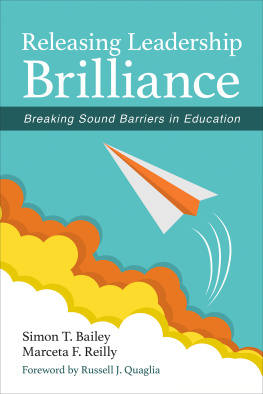 Releasing Leadership Brilliance

Breaking Sound Barriers in Education

Simon T. Bailey
Marceta F. Reilly

Foreword by Russell J. Quaglia